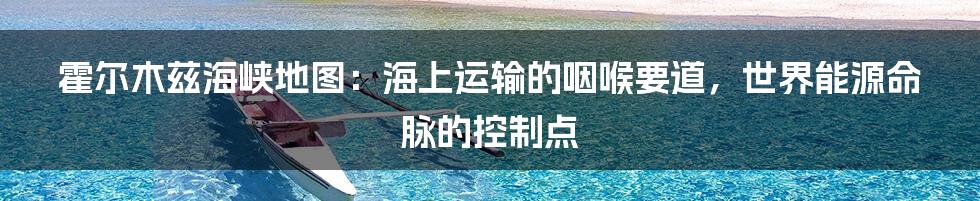 霍尔木兹海峡地图：海上运输的咽喉要道，世界能源命脉的控制点